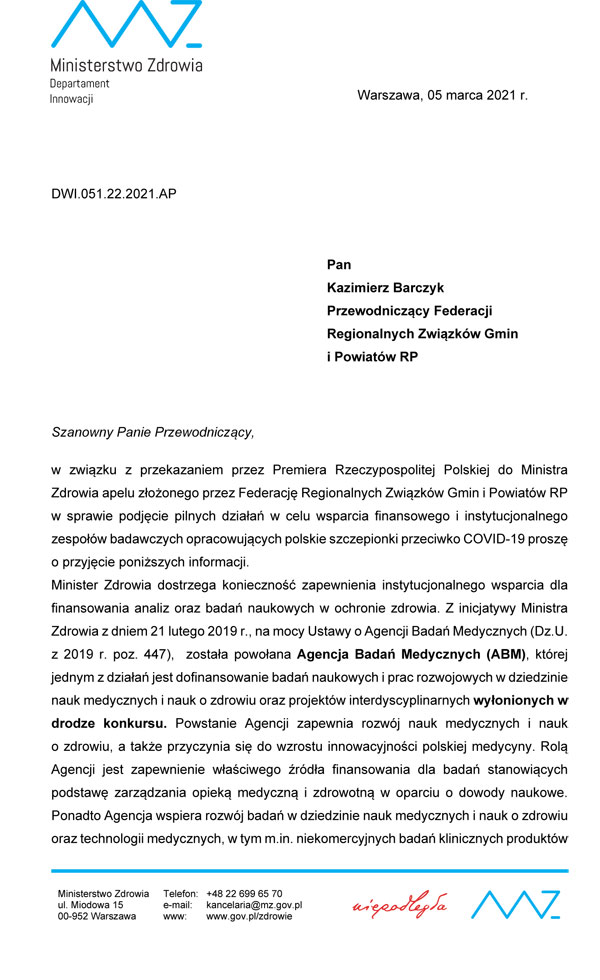 Ministerstwo Zdrowia
Departament
Innowacji

Warszawa, 05 marca 2021 r.

DWI.051.22.2021.AP

Pan
Kazimierz Barczyk
Przewodniczący Federacji
Regionalnych Związków Gmin
i Powiatów RP

Szanowny Panie Przewodniczący,

w związku z przekazaniem przez Premiera Rzeczypospolitej Polskiej do Ministra Zdrowia apelu złożonego przez Federację Regionalnych Związków Gmin i Powiatów RP w sprawie podjęcie pilnych działań w celu wsparcia finansowego i instytucjonalnego zespołów badawczych opracowujących polskie szczepionki przeciwko COVID-19 proszę o przyjęcie poniższych informacji.
Minister Zdrowia dostrzega konieczność zapewnienia instytucjonalnego wsparcia dla finansowania analiz oraz badań naukowych w ochronie zdrowia. Z inicjatywy Ministra Zdrowia z dniem 21 lutego 2019 r., na mocy Ustawy o Agencji Badań Medycznych (Dz.U. z 2019 r. poz. 447), została powołana Agencja Badań Medycznych (ABM), której jednym z działań jest dofinansowanie badań naukowych i prac rozwojowych w dziedzinie nauk medycznych i nauk o zdrowiu oraz projektów interdyscyplinarnych wyłonionych w drodze konkursu. Powstanie Agencji zapewnia rozwój nauk medycznych i nauk o zdrowiu, a także przyczynia się do wzrostu innowacyjności polskiej medycyny. Rolą Agencji jest zapewnienie właściwego źródła finansowania dla badań stanowiących podstawę zarządzania opieką medyczną i zdrowotną w oparciu o dowody naukowe. Ponadto Agencja wspiera rozwój badań w dziedzinie nauk medycznych i nauk o zdrowiu oraz technologii medycznych, w tym m.in. niekomercyjnych badań klinicznych produktów

Ministerstwo Zdrowia
ul. Miodowa 15
00-952 Warszawa

Telefon: +48 22 699 65 70
e-mail: kancelaria@mz.gov.pl
www: www.gov.pl/zdrowie

niepodległa